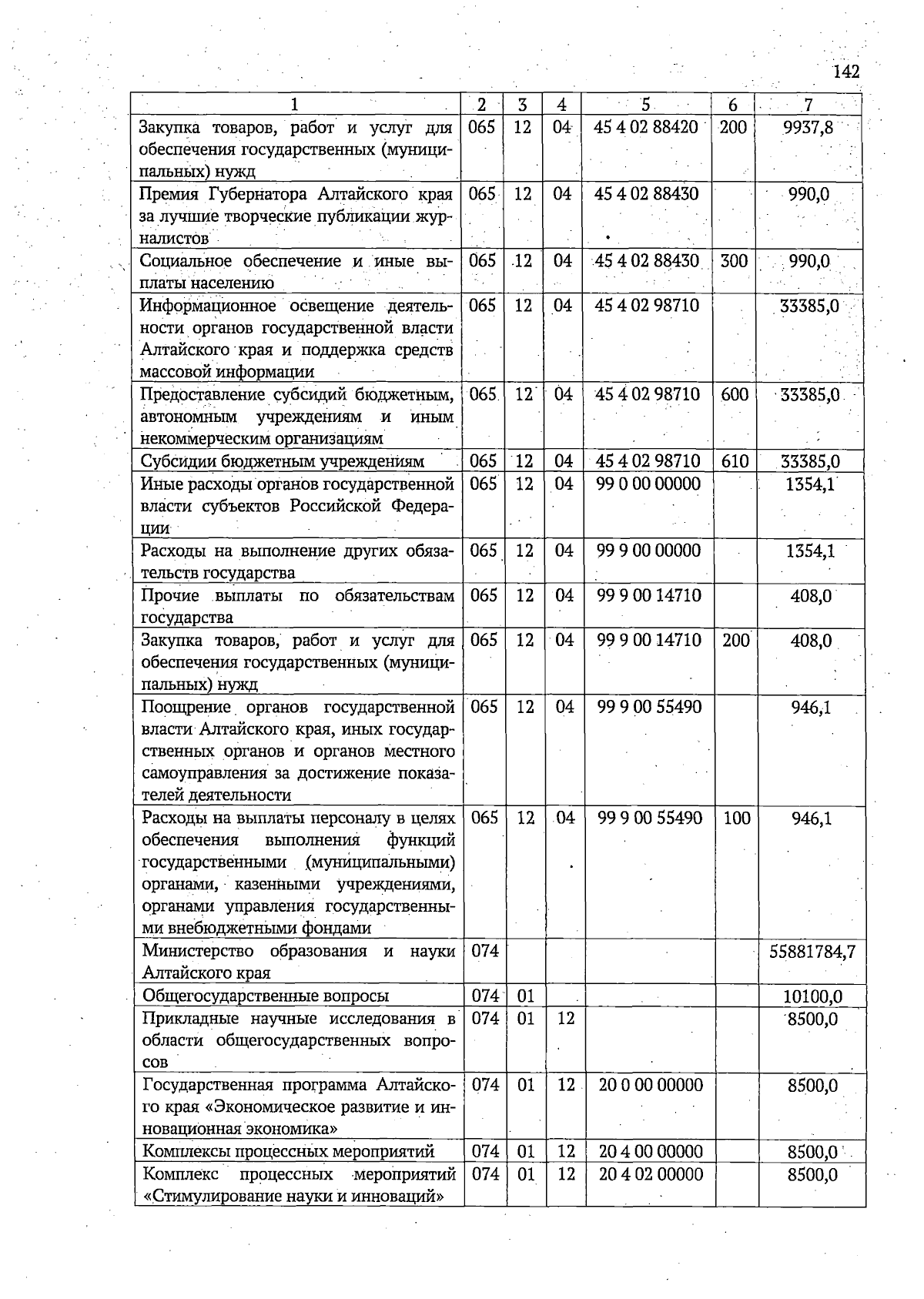 142

| 1 | 2 | 3 | 4 | 5 | 6 | 7 |
|---|---|---|---|---|---|---|
| Закупка товаров, работ и услуг для обеспечения государственных (муниципальных) нужд | 065 | 12 | 04 | 45 4 02 88420 | 200 | 9937,8 |
| Премия Губернатора Алтайского края за лучшие творческие публикации журналистов | 065 | 12 | 04 | 45 4 02 88430 | | 990,0 |
| Социальное обеспечение и иные выплаты населению | 065 | 12 | 04 | 45 4 02 88430 | 300 | 990,0 |
| Информационное освещение деятельности органов государственной власти Алтайского края и поддержка средств массовой информации | 065 | 12 | 04 | 45 4 02 98710 | | 33385,0 |
| Предоставление субсидий бюджетным, автономным учреждениям и иным некоммерческим организациям | 065 | 12 | 04 | 45 4 02 98710 | 600 | 33385,0 |
| Субсидии бюджетным учреждениям | 065 | 12 | 04 | 45 4 02 98710 | 610 | 33385,0 |
| Иные расходы органов государственной власти субъектов Российской Федерации | 065 | 12 | 04 | 99 0 00 00000 | | 1354,1 |
| Расходы на выполнение других обязательств государства | 065 | 12 | 04 | 99 9 00 00000 | | 1354,1 |
| Прочие выплаты по обязательствам государства | 065 | 12 | 04 | 99 9 00 14710 | | 408,0 |
| Закупка товаров, работ и услуг для обеспечения государственных (муниципальных) нужд | 065 | 12 | 04 | 99 9 00 14710 | 200 | 408,0 |
| Поощрение органов государственной власти Алтайского края, иных государственных органов и органов местного самоуправления за достижение показателей деятельности | 065 | 12 | 04 | 99 9 00 55490 | | 946,1 |
| Расходы на выплаты персоналу в целях обеспечения выполнения функций государственными (муниципальными) органами, казенными учреждениями, органами управления государственными внебюджетными фондами | 065 | 12 | 04 | 99 9 00 55490 | 100 | 946,1 |
| Министерство образования и науки Алтайского края | 074 | | | | | 55881784,7 |
| Общегосударственные вопросы | 074 | 01 | | | | 10100,0 |
| Прикладные научные исследования в области общегосударственных вопросов | 074 | 01 | 12 | | | 8500,0 |
| Государственная программа Алтайского края «Экономическое развитие и инновационная экономика» | 074 | 01 | 12 | 20 0 00 00000 | | 8500,0 |
| Комплексы процессных мероприятий | 074 | 01 | 12 | 20 4 00 00000 | | 8500,0 |
| Комплекс процессных мероприятий «Стимулирование науки и инноваций» | 074 | 01 | 12 | 20 4 02 00000 | | 8500,0 |